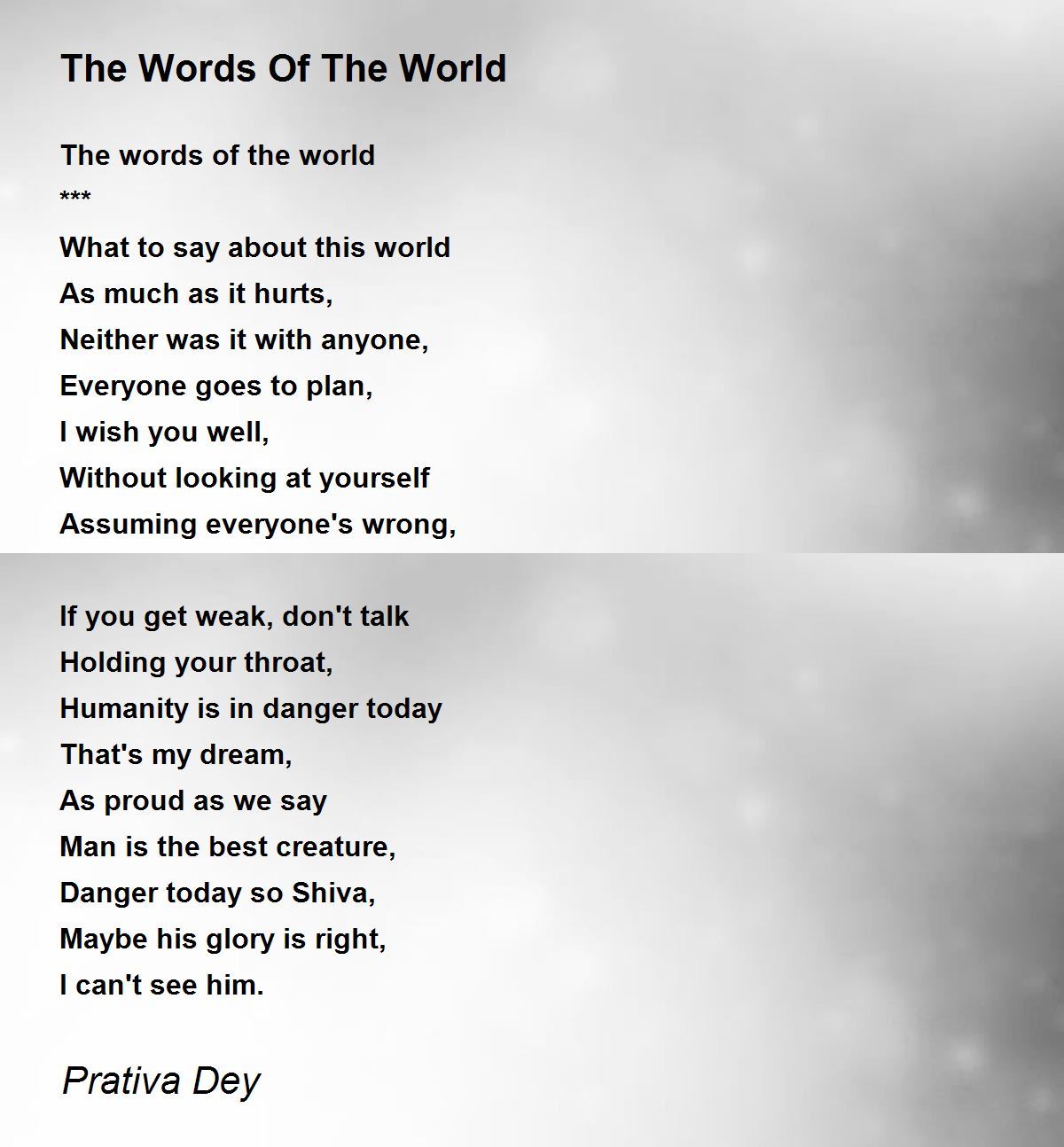 The Words Of The World

The words of the world
***
What to say about this world
As much as it hurts,
Neither was it with anyone,
Everyone goes to plan,
I wish you well,
Without looking at yourself
Assuming everyone's wrong,

If you get weak, don't talk
Holding your throat,
Humanity is in danger today
That's my dream,
As proud as we say
Man is the best creature,
Danger today so Shiva,
Maybe his glory is right,
I can't see him.

Prativa Dey